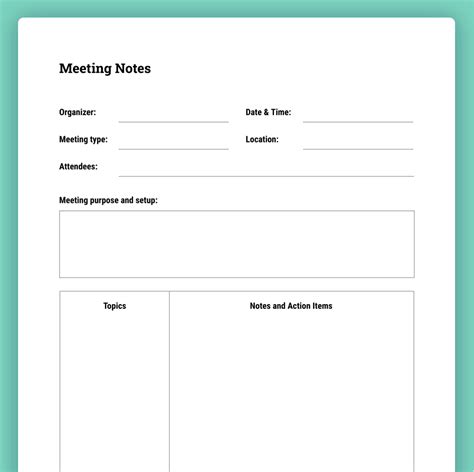 Meeting Notes

Organizer:

Date & Time:

Meeting type:

Location:

Attendees:

Meeting purpose and setup:

| Topics | Notes and Action Items |
|---|---|
| | |